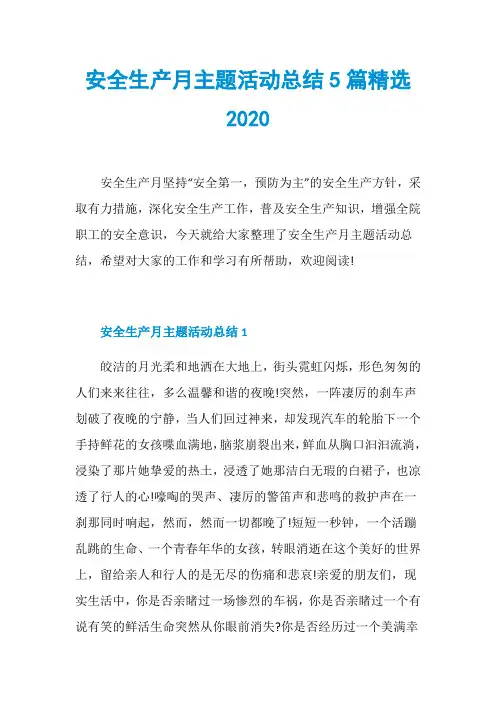 安全生产月主题活动总结 5 篇精选 2020

安全生产月坚持“安全第一，预防为主”的安全生产方针，采取有力措施，深化安全生产工作，普及安全生产知识，增强全院职工的安全意识，今天就给大家整理了安全生产月主题活动总结，希望对大家的工作和学习有所帮助，欢迎阅读!

安全生产月主题活动总结 1

皎洁的月光柔和地洒在大地上，街头霓虹闪烁，形色匆匆的人们来来往往，多么温馨和谐的夜晚!突然，一阵凄厉的刹车声划破了夜晚的宁静，当人们回过神来，却发现汽车的轮胎下一个手持鲜花的女孩喋血满地，脑浆崩裂出来，鲜血从胸口汩汩流淌，浸染了那片她挚爱的热土，浸透了她那洁白无瑕的白裙子，也凉透了行人的心!嚎啕的哭声、凄厉的警笛声和悲鸣的救护声在一刹那同时响起，然而，然而一切都晚了!短短一秒钟，一个活蹦乱跳的生命、一个青春年华的女孩，转眼消逝在这个美好的世界上，留给亲人和行人的是无尽的伤痛和悲哀!亲爱的朋友们，现实生活中，你是否亲睹过一场惨烈的车祸，你是否亲睹过一个有说有笑的鲜活生命突然从你眼前消失?你是否经历过一个美满幸